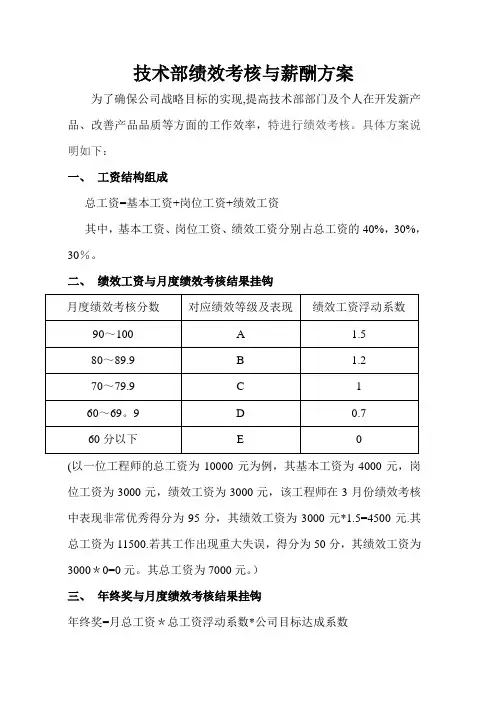 技术部绩效考核与薪酬方案

为了确保公司战略目标的实现,提高技术部部门及个人在开发新产品、改善产品品质等方面的工作效率，特进行绩效考核。具体方案说明如下：

一、 工资结构组成

总工资=基本工资+岗位工资+绩效工资

其中，基本工资、岗位工资、绩效工资分别占总工资的 40%，30%，30％。

二、 绩效工资与月度绩效考核结果挂钩

| 月度绩效考核分数 | 对应绩效等级及表现 | 绩效工资浮动系数 |
|---|---|---|
| 90～100 | A | 1.5 |
| 80～89.9 | B | 1.2 |
| 70～79.9 | C | 1 |
| 60～69。9 | D | 0.7 |
| 60 分以下 | E | 0 |

(以一位工程师的总工资为 10000 元为例，其基本工资为 4000 元，岗位工资为 3000 元，绩效工资为 3000 元，该工程师在 3 月份绩效考核中表现非常优秀得分为 95 分，其绩效工资为 3000 元*1.5=4500 元.其总工资为 11500.若其工作出现重大失误，得分为 50 分，其绩效工资为 3000＊0=0 元。其总工资为 7000 元。)

三、 年终奖与月度绩效考核结果挂钩

年终奖=月总工资＊总工资浮动系数*公司目标达成系数